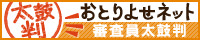 太鼓判

おとりよせネット

審査員太鼓判